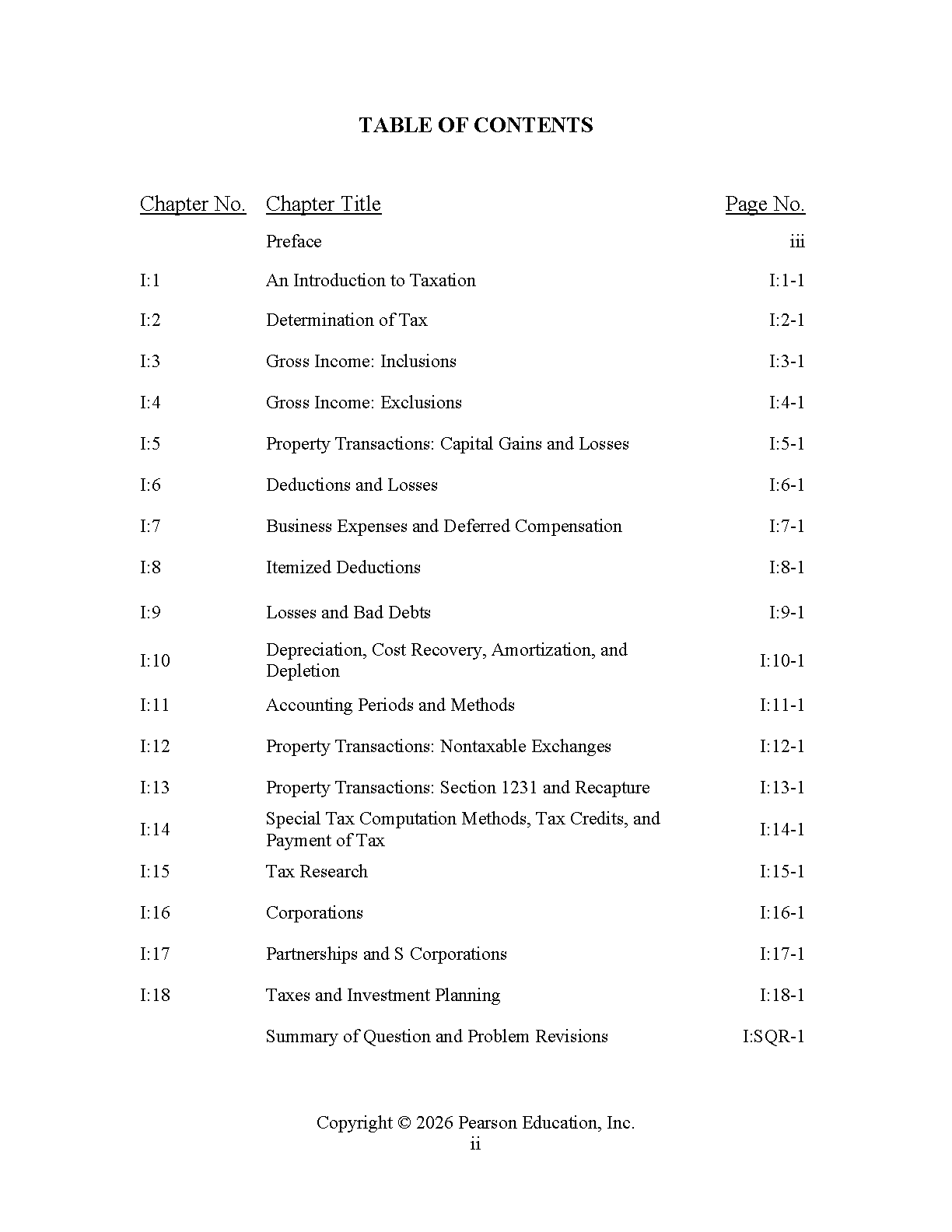 TABLE OF CONTENTS

| Chapter No. | Chapter Title | Page No. |
|---|---|---|
| | Preface | iii |
| I:1 | An Introduction to Taxation | I:1-1 |
| I:2 | Determination of Tax | I:2-1 |
| I:3 | Gross Income: Inclusions | I:3-1 |
| I:4 | Gross Income: Exclusions | I:4-1 |
| I:5 | Property Transactions: Capital Gains and Losses | I:5-1 |
| I:6 | Deductions and Losses | I:6-1 |
| I:7 | Business Expenses and Deferred Compensation | I:7-1 |
| I:8 | Itemized Deductions | I:8-1 |
| I:9 | Losses and Bad Debts | I:9-1 |
| I:10 | Depreciation, Cost Recovery, Amortization, and Depletion | I:10-1 |
| I:11 | Accounting Periods and Methods | I:11-1 |
| I:12 | Property Transactions: Nontaxable Exchanges | I:12-1 |
| I:13 | Property Transactions: Section 1231 and Recapture | I:13-1 |
| I:14 | Special Tax Computation Methods, Tax Credits, and Payment of Tax | I:14-1 |
| I:15 | Tax Research | I:15-1 |
| I:16 | Corporations | I:16-1 |
| I:17 | Partnerships and S Corporations | I:17-1 |
| I:18 | Taxes and Investment Planning | I:18-1 |
| | Summary of Question and Problem Revisions | I:SQR-1 |

Copyright © 2026 Pearson Education, Inc.
ii